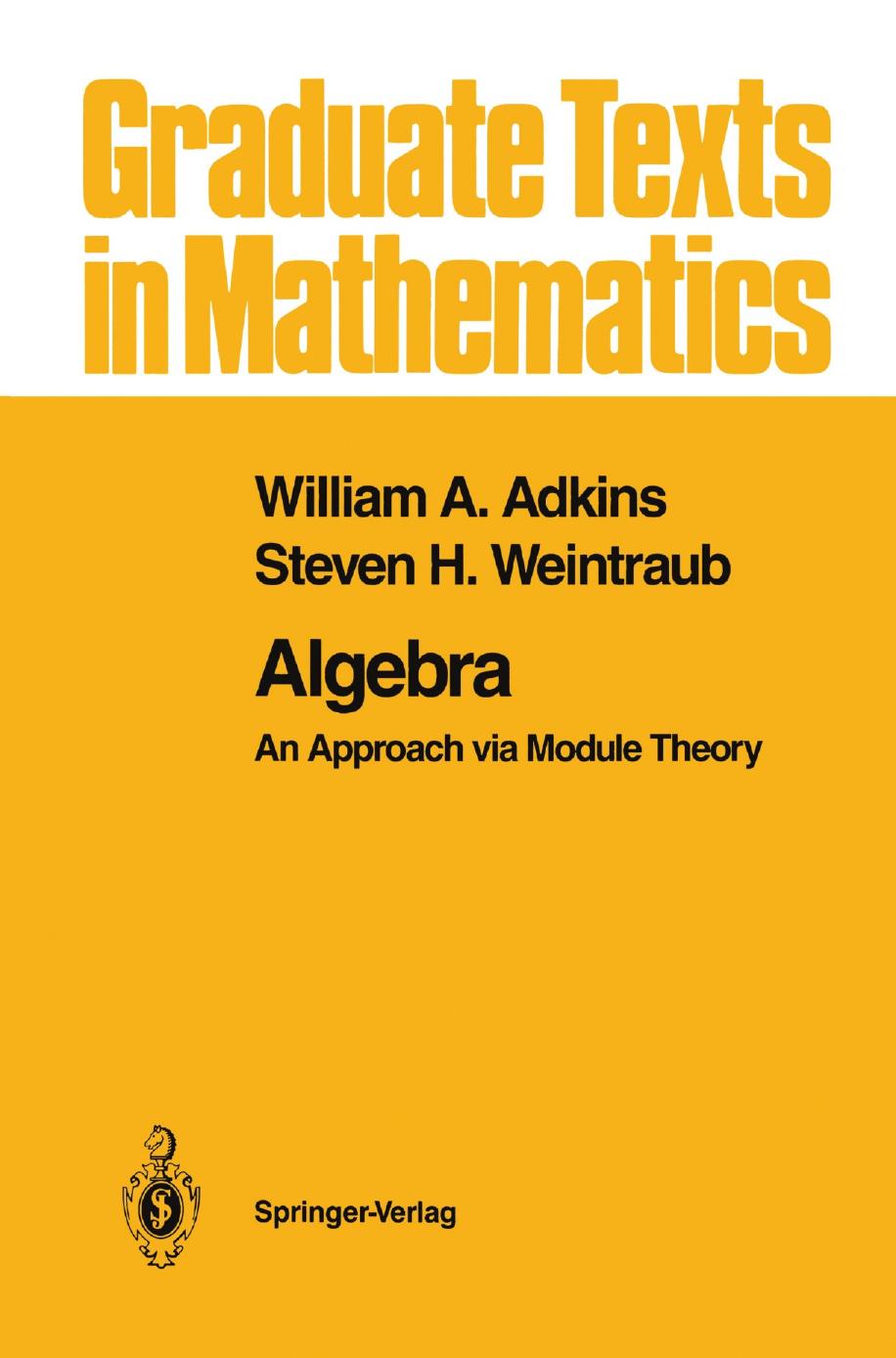 Graduate Texts in Mathematics

William A. Adkins
Steven H. Weintraub

Algebra

An Approach via Module Theory

Springer-Verlag